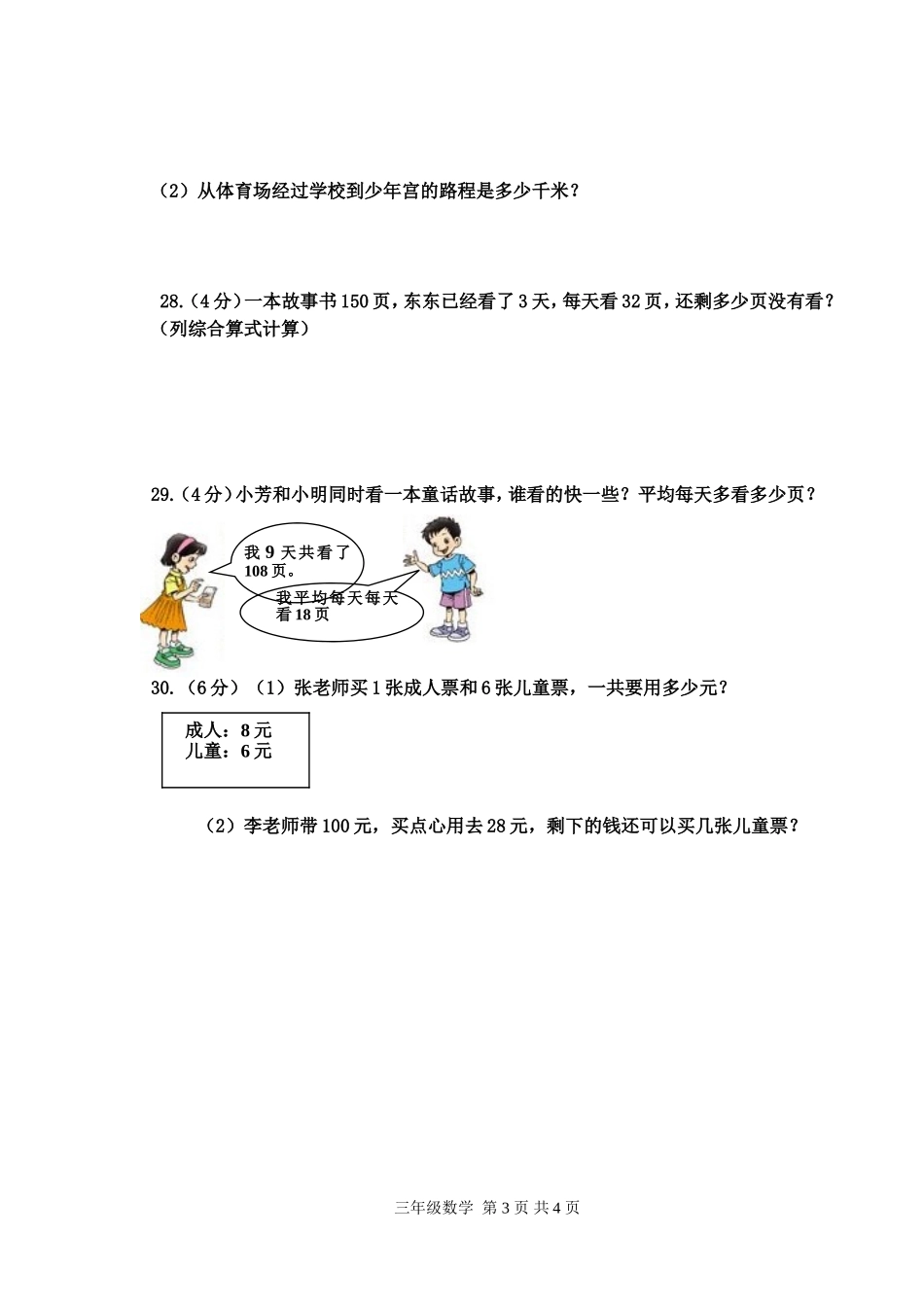 （2）从体育场经过学校到少年宫的路程是多少千米？

28.（4分）一本故事书150页，东东已经看了3天，每天看32页，还剩多少页没有看？（列综合算式计算）

29.（4分）小芳和小明同时看一本童话故事，谁看的快一些？平均每天多看多少页？

我9天共看了108页。

我平均每天每天看18页

30.（6分）（1）张老师买1张成人票和6张儿童票，一共要用多少元？

成人：8元
儿童：6元

（2）李老师带100元，买点心用去28元，剩下的钱还可以买几张儿童票？

三年级数学 第3页 共4页